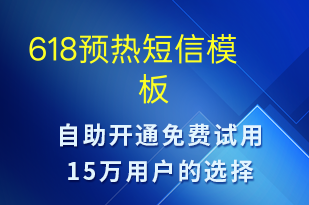 618预热短信模板

自助开通免费试用
15万用户的选择